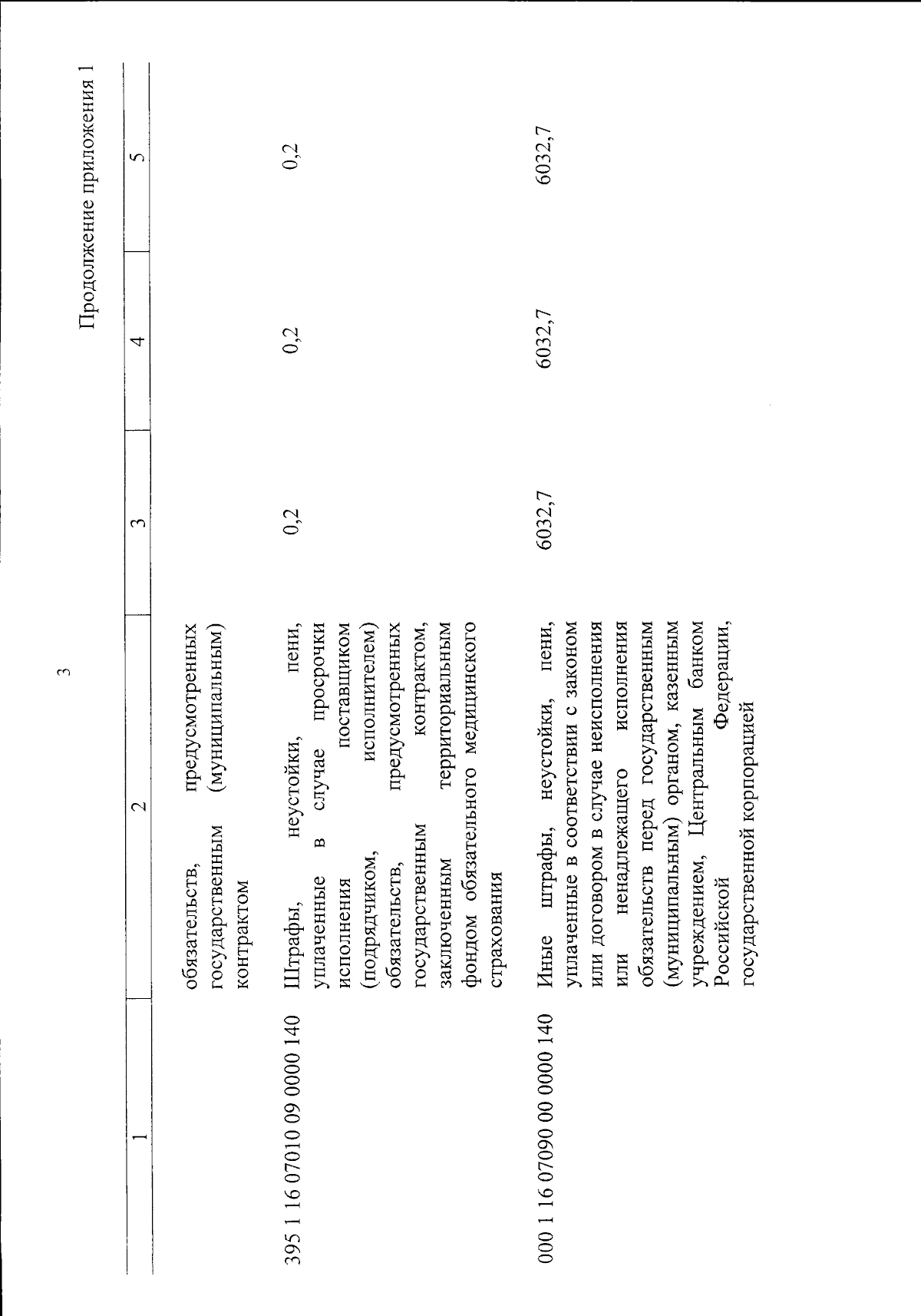 3

Продолжение приложения 1

| 1 | 2 | 3 | 4 | 5 |
|---|---|---|---|---|
| | обязательств, предусмотренных государственным (муниципальным) контрактом | | | |
| 395 1 16 07010 09 0000 140 | Штрафы, неустойки, пени, уплаченные в случае просрочки исполнения поставщиком (подрядчиком, исполнителем) обязательств, предусмотренных государственным контрактом, заключенным территориальным фондом обязательного медицинского страхования | 0,2 | 0,2 | 0,2 |
| 000 1 16 07090 00 0000 140 | Иные штрафы, неустойки, пени, уплаченные в соответствии с законом или договором в случае неисполнения или ненадлежащего исполнения обязательств перед государственным (муниципальным) органом, казенным учреждением, Центральным банком Российской Федерации, государственной корпорацией | 6032,7 | 6032,7 | 6032,7 |